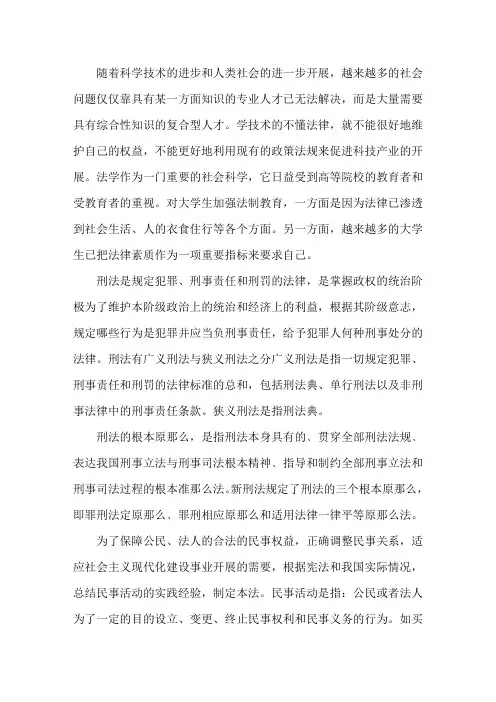 随着科学技术的进步和人类社会的进一步开展，越来越多的社会问题仅仅靠具有某一方面知识的专业人才已无法解决，而是大量需要具有综合性知识的复合型人才。学技术的不懂法律，就不能很好地维护自己的权益，不能更好地利用现有的政策法规来促进科技产业的开展。法学作为一门重要的社会科学，它日益受到高等院校的教育者和受教育者的重视。对大学生加强法制教育，一方面是因为法律已渗透到社会生活、人的衣食住行等各个方面。另一方面，越来越多的大学生已把法律素质作为一项重要指标来要求自己。

刑法是规定犯罪、刑事责任和刑罚的法律，是掌握政权的统治阶极为了维护本阶级政治上的统治和经济上的利益，根据其阶级意志，规定哪些行为是犯罪并应当负刑事责任，给予犯罪人何种刑事处分的法律。刑法有广义刑法与狭义刑法之分广义刑法是指一切规定犯罪、刑事责任和刑罚的法律标准的总和，包括刑法典、单行刑法以及非刑事法律中的刑事责任条款。狭义刑法是指刑法典。

刑法的根本原那么，是指刑法本身具有的、贯穿全部刑法法规、表达我国刑事立法与刑事司法根本精神、指导和制约全部刑事立法和刑事司法过程的根本准那么法。新刑法规定了刑法的三个根本原那么，即罪刑法定原那么、罪刑相应原那么和适用法律一律平等原那么法。

为了保障公民、法人的合法的民事权益，正确调整民事关系，适应社会主义现代化建设事业开展的需要，根据宪法和我国实际情况，总结民事活动的实践经验，制定本法。民事活动是指：公民或者法人为了一定的目的设立、变更、终止民事权利和民事义务的行为。如买